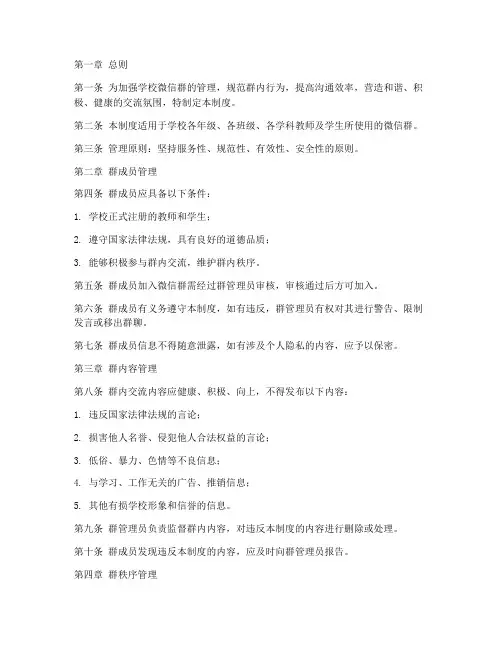 第一章 总则

第一条 为加强学校微信群的管理，规范群内行为，提高沟通效率，营造和谐、积极、健康的交流氛围，特制定本制度。

第二条 本制度适用于学校各年级、各班级、各学科教师及学生所使用的微信群。

第三条 管理原则：坚持服务性、规范性、有效性、安全性的原则。

第二章 群成员管理

第四条 群成员应具备以下条件：

1. 学校正式注册的教师和学生；

2. 遵守国家法律法规，具有良好的道德品质；

3. 能够积极参与群内交流，维护群内秩序。

第五条 群成员加入微信群需经过群管理员审核，审核通过后方可加入。

第六条 群成员有义务遵守本制度，如有违反，群管理员有权对其进行警告、限制发言或移出群聊。

第七条 群成员信息不得随意泄露，如有涉及个人隐私的内容，应予以保密。

第三章 群内容管理

第八条 群内交流内容应健康、积极、向上，不得发布以下内容：

1. 违反国家法律法规的言论；

2. 损害他人名誉、侵犯他人合法权益的言论；

3. 低俗、暴力、色情等不良信息；

4. 与学习、工作无关的广告、推销信息；

5. 其他有损学校形象和信誉的信息。

第九条 群管理员负责监督群内内容，对违反本制度的内容进行删除或处理。

第十条 群成员发现违反本制度的内容，应及时向群管理员报告。

第四章 群秩序管理